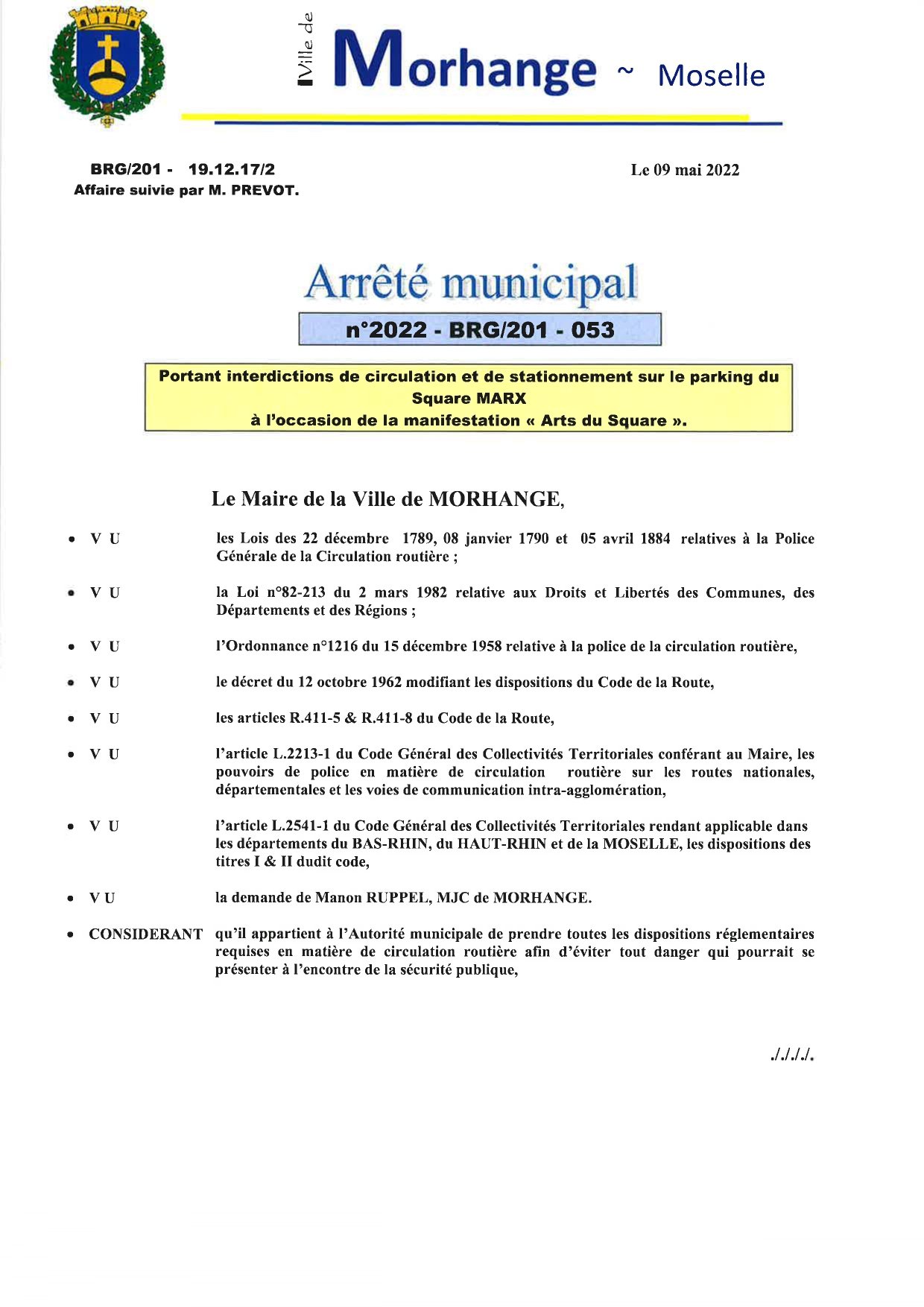 Ville de Morhange ~ Moselle

BRG/201 - 19.12.17/2
Affaire suivie par M. PREVOT.

Le 09 mai 2022

Arrêté municipal

n°2022 - BRG/201 - 053

Portant interdictions de circulation et de stationnement sur le parking du Square MARX
à l'occasion de la manifestation « Arts du Square ».

Le Maire de la Ville de MORHANGE,

• V U les Lois des 22 décembre 1789, 08 janvier 1790 et 05 avril 1884 relatives à la Police Générale de la Circulation routière ;

• V U la Loi n°82-213 du 2 mars 1982 relative aux Droits et Libertés des Communes, des Départements et des Régions ;

• V U l'Ordonnance n°1216 du 15 décembre 1958 relative à la police de la circulation routière,

• V U le décret du 12 octobre 1962 modifiant les dispositions du Code de la Route,

• V U les articles R.411-5 & R.411-8 du Code de la Route,

• V U l'article L.2213-1 du Code Général des Collectivités Territoriales conférant au Maire, les pouvoirs de police en matière de circulation routière sur les routes nationales, départementales et les voies de communication intra-agglomération,

• V U l'article L.2541-1 du Code Général des Collectivités Territoriales rendant applicable dans les départements du BAS-RHIN, du HAUT-RHIN et de la MOSELLE, les dispositions des titres I & II dudit code,

• V U la demande de Manon RUPPEL, MJC de MORHANGE.

• CONSIDERANT qu'il appartient à l'Autorité municipale de prendre toutes les dispositions réglementaires requises en matière de circulation routière afin d'éviter tout danger qui pourrait se présenter à l'encontre de la sécurité publique,

./././.